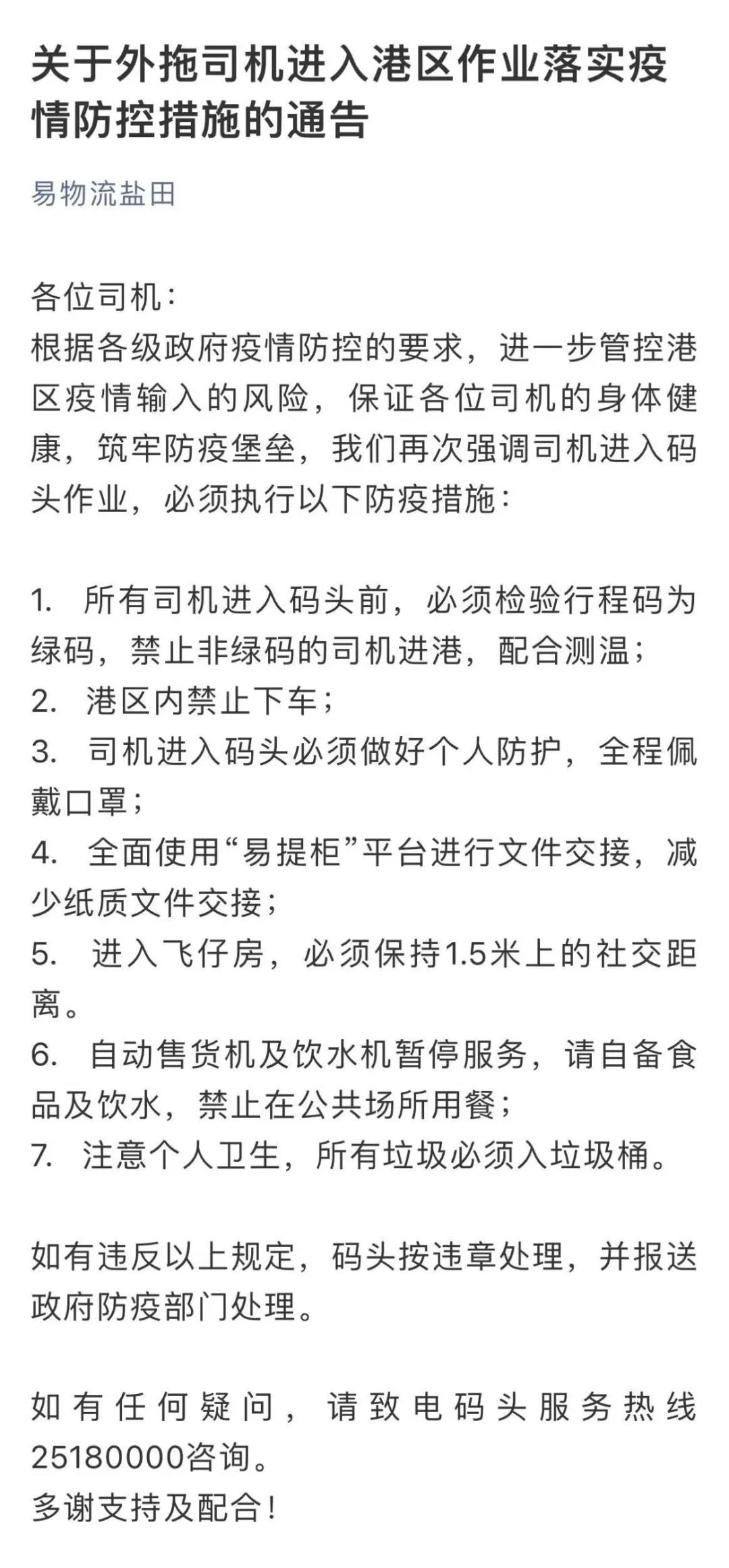 关于外拖司机进入港区作业落实疫情防控措施的通告

易物流盐田

各位司机：
根据各级政府疫情防控的要求，进一步管控港区疫情输入的风险，保证各位司机的身体健康，筑牢防疫堡垒，我们再次强调司机进入码头作业，必须执行以下防疫措施：

1. 所有司机进入码头前，必须检验行程码为绿码，禁止非绿码的司机进港，配合测温；
2. 港区内禁止下车；
3. 司机进入码头必须做好个人防护，全程佩戴口罩；
4. 全面使用“易提柜”平台进行文件交接，减少纸质文件交接；
5. 进入飞仔房，必须保持1.5米上的社交距离。
6. 自动售货机及饮水机暂停服务，请自备食品及饮水，禁止在公共场所用餐；
7. 注意个人卫生，所有垃圾必须入垃圾桶。

如有违反以上规定，码头按违章处理，并报送政府防疫部门处理。

如有任何疑问，请致电码头服务热线25180000咨询。
多谢支持及配合！